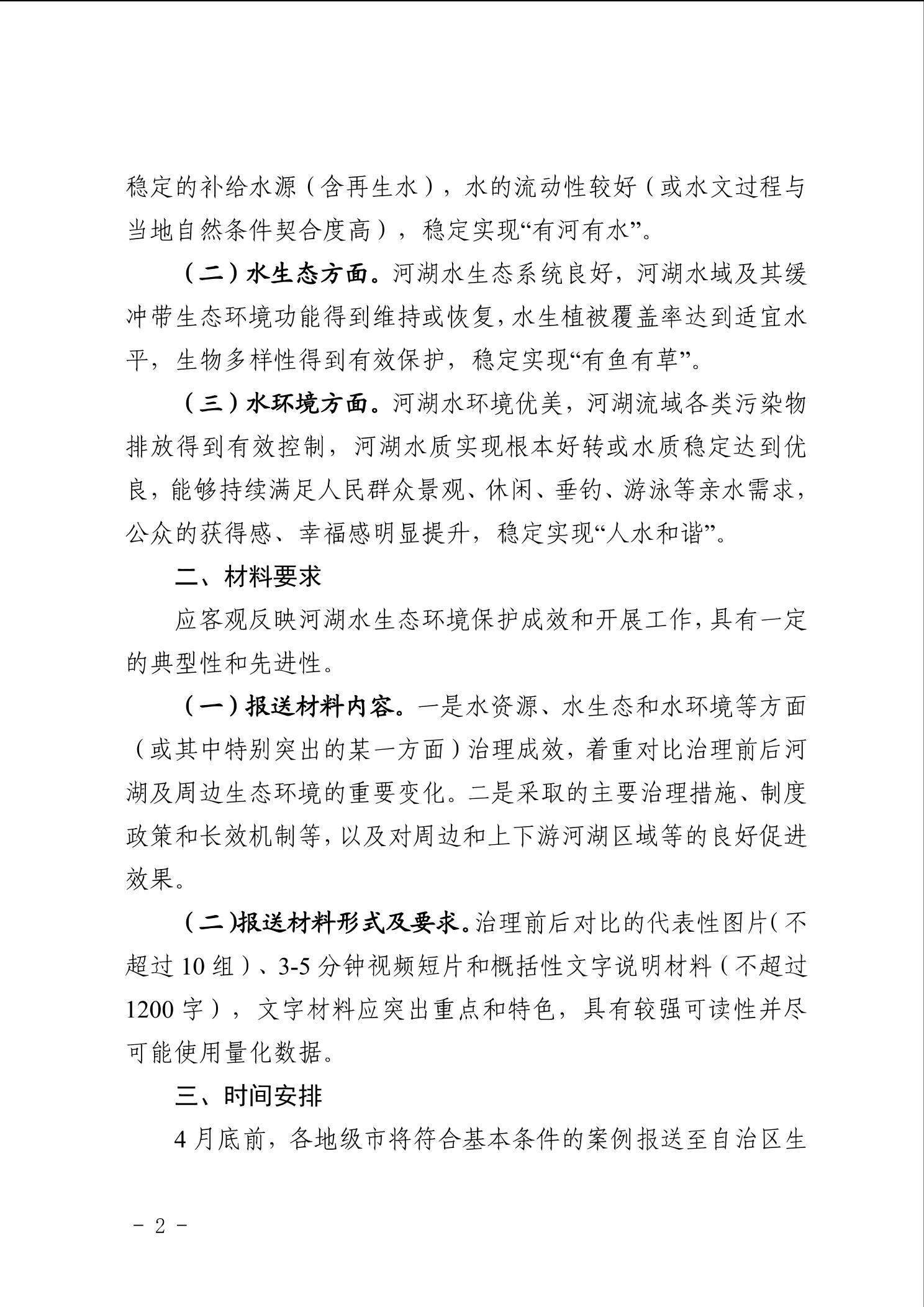 稳定的补给水源（含再生水），水的流动性较好（或水文过程与当地自然条件契合度高），稳定实现“有河有水”。

（二）水生态方面。河湖水生态系统良好，河湖水域及其缓冲带生态环境功能得到维持或恢复，水生植被覆盖率达到适宜水平，生物多样性得到有效保护，稳定实现“有鱼有草”。

（三）水环境方面。河湖水环境优美，河湖流域各类污染物排放得到有效控制，河湖水质实现根本好转或水质稳定达到优良，能够持续满足人民群众景观、休闲、垂钓、游泳等亲水需求，公众的获得感、幸福感明显提升，稳定实现“人水和谐”。

二、材料要求

应客观反映河湖水生态环境保护成效和开展工作，具有一定的典型性和先进性。

（一）报送材料内容。一是水资源、水生态和水环境等方面（或其中特别突出的某一方面）治理成效，着重对比治理前后河湖及周边生态环境的重要变化。二是采取的主要治理措施、制度政策和长效机制等，以及对周边和上下游河湖区域等的良好促进效果。

（二）报送材料形式及要求。治理前后对比的代表性图片（不超过 10 组）、3-5 分钟视频短片和概括性文字说明材料（不超过 1200 字），文字材料应突出重点和特色，具有较强可读性并尽可能使用量化数据。

三、时间安排

4 月底前，各地级市将符合基本条件的案例报送至自治区生

- 2 -